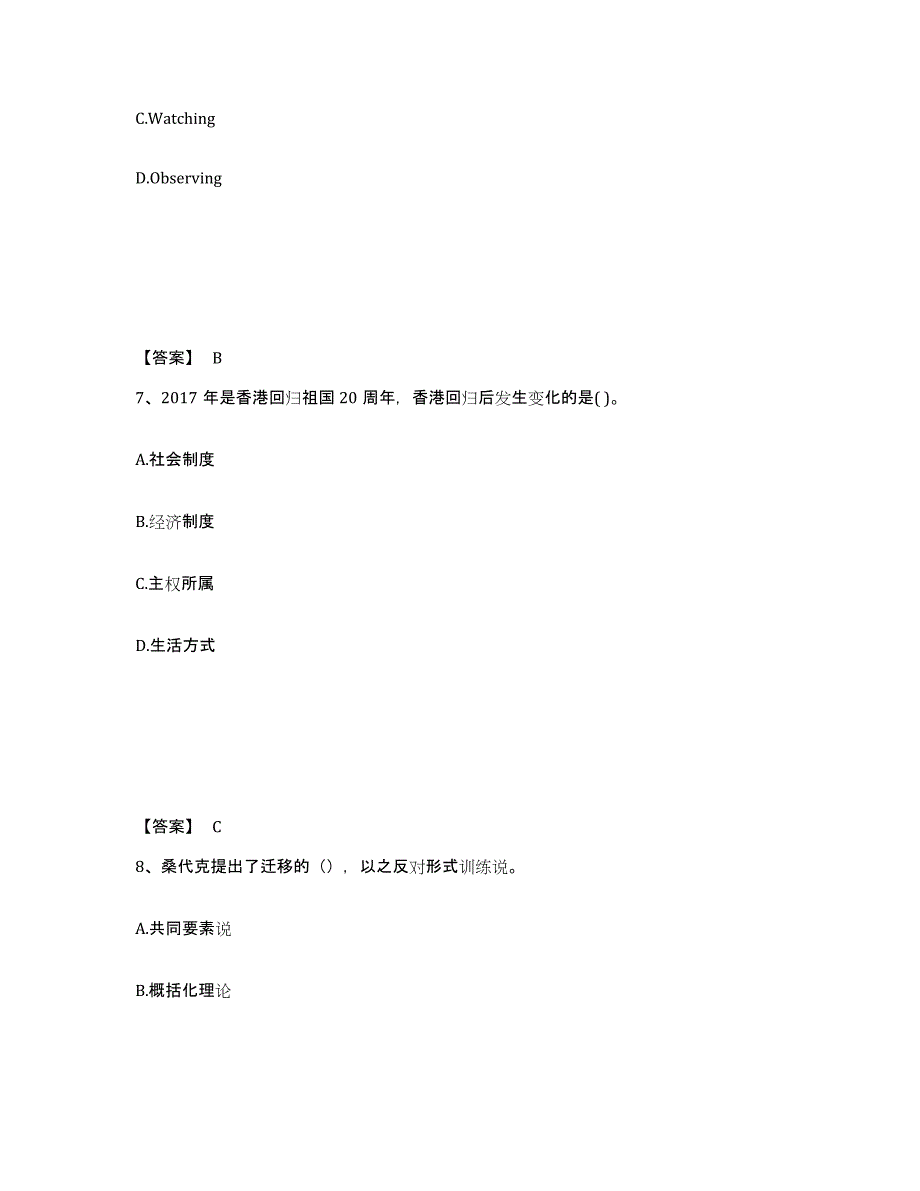 C.Watching

D.Observing

【答案】 B

7、2017 年是香港回归祖国 20 周年，香港回归后发生变化的是( )。

A.社会制度

B.经济制度

C.主权所属

D.生活方式

【答案】 C

8、桑代克提出了迁移的（），以之反对形式训练说。

A.共同要素说

B.概括化理论